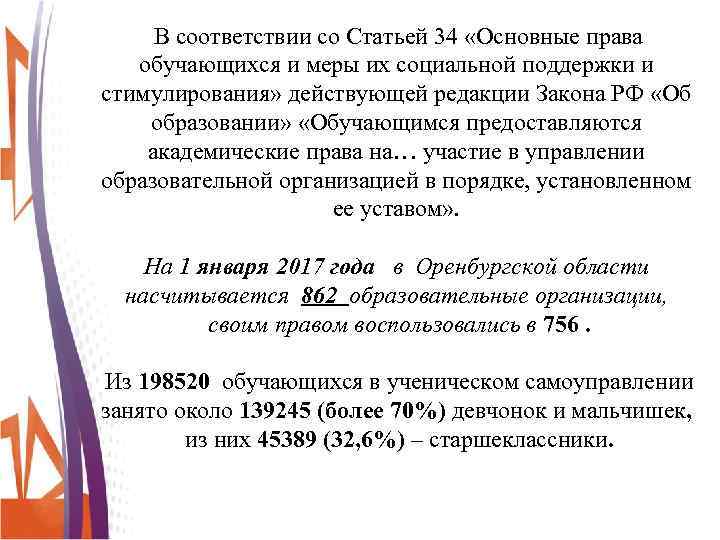 В соответствии со Статьей 34 «Основные права обучающихся и меры их социальной поддержки и стимулирования» действующей редакции Закона РФ «Об образовании» «Обучающимся предоставляются академические права на… участие в управлении образовательной организацией в порядке, установленном ее уставом».

На 1 января 2017 года в Оренбургской области насчитывается 862 образовательные организации, своим правом воспользовались в 756 .

Из 198520 обучающихся в ученическом самоуправлении занято около 139245 (более 70%) девчонок и мальчишек, из них 45389 (32,6%) – старшеклассники.